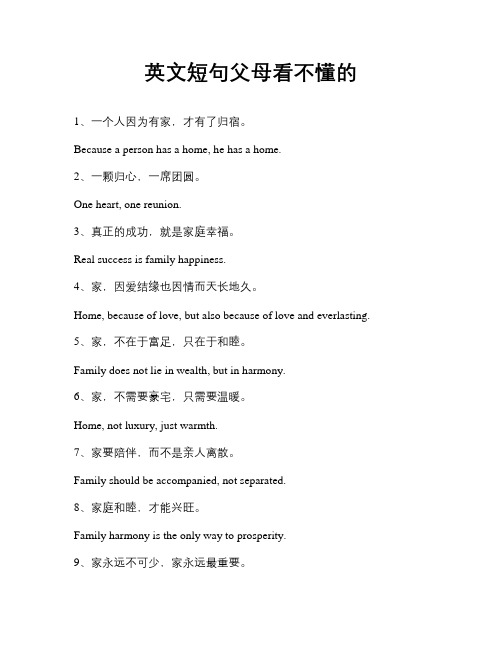 英文短句父母看不懂的

1、一个人因为有家，才有了归宿。

Because a person has a home, he has a home.

2、一颗归心，一席团圆。

One heart, one reunion.

3、真正的成功，就是家庭幸福。

Real success is family happiness.

4、家，因爱结缘也因情而天长地久。

Home, because of love, but also because of love and everlasting.

5、家，不在于富足，只在于和睦。

Family does not lie in wealth, but in harmony.

6、家，不需要豪宅，只需要温暖。

Home, not luxury, just warmth.

7、家要陪伴，而不是亲人离散。

Family should be accompanied, not separated.

8、家庭和睦，才能兴旺。

Family harmony is the only way to prosperity.

9、家永远不可少，家永远最重要。